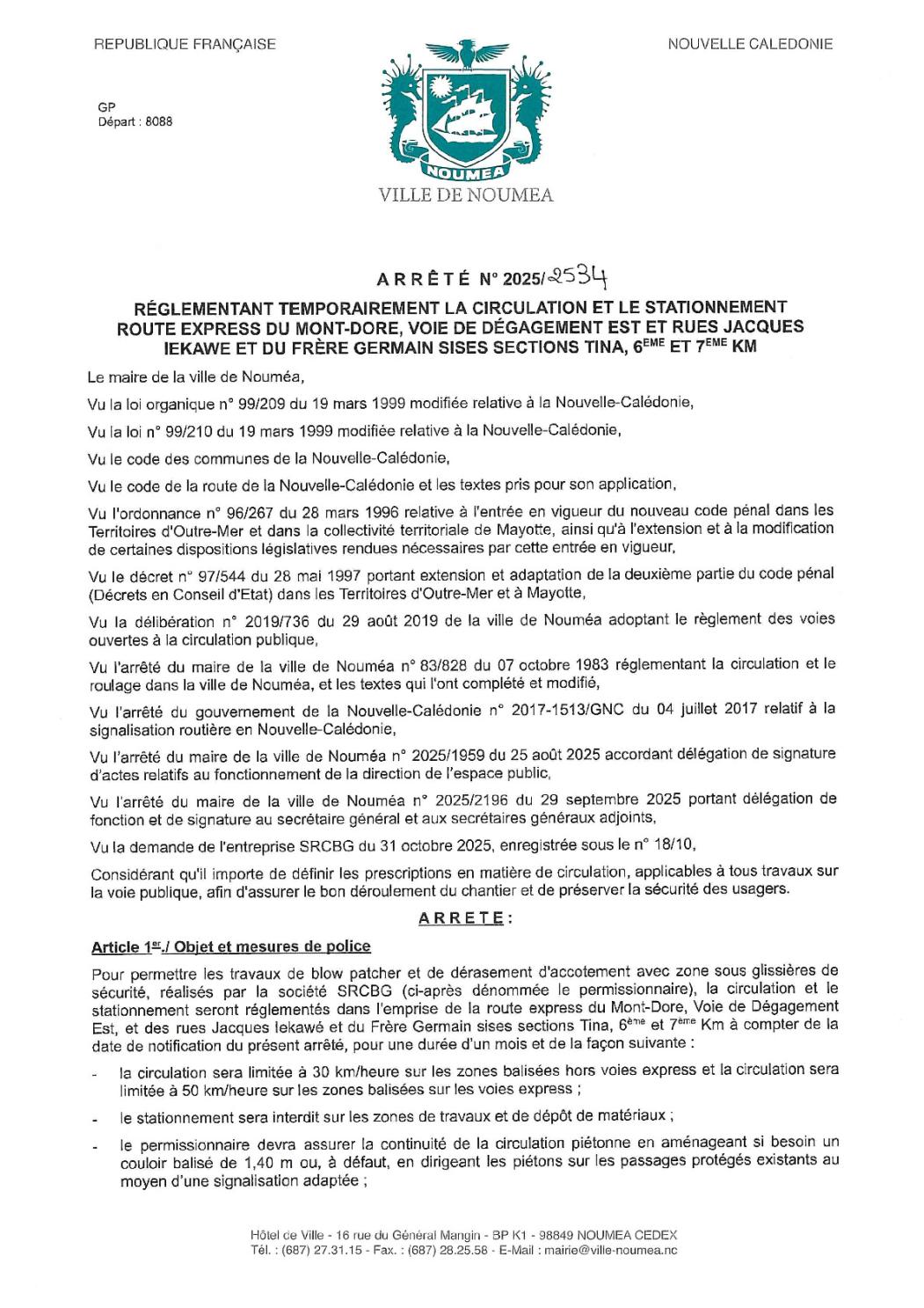 REPUBLIQUE FRANÇAISE

NOUVELLE CALEDONIE

GP
Départ : 8088

NOUMEA

VILLE DE NOUMEA

ARRÊTÉ N° 2025/2534

RÉGLEMENTANT TEMPORAIREMENT LA CIRCULATION ET LE STATIONNEMENT ROUTE EXPRESS DU MONT-DORE, VOIE DE DÉGAGEMENT EST ET RUES JACQUES IEKAWE ET DU FRÈRE GERMAIN SISES SECTIONS TINA, 6$^{EME}$ ET 7$^{EME}$ KM

Le maire de la ville de Nouméa,

Vu la loi organique n° 99/209 du 19 mars 1999 modifiée relative à la Nouvelle-Calédonie,

Vu la loi n° 99/210 du 19 mars 1999 modifiée relative à la Nouvelle-Calédonie,

Vu le code des communes de la Nouvelle-Calédonie,

Vu le code de la route de la Nouvelle-Calédonie et les textes pris pour son application,

Vu l'ordonnance n° 96/267 du 28 mars 1996 relative à l'entrée en vigueur du nouveau code pénal dans les Territoires d'Outre-Mer et dans la collectivité territoriale de Mayotte, ainsi qu'à l'extension et à la modification de certaines dispositions législatives rendues nécessaires par cette entrée en vigueur,

Vu le décret n° 97/544 du 28 mai 1997 portant extension et adaptation de la deuxième partie du code pénal (Décrets en Conseil d'Etat) dans les Territoires d'Outre-Mer et à Mayotte,

Vu la délibération n° 2019/736 du 29 août 2019 de la ville de Nouméa adoptant le règlement des voies ouvertes à la circulation publique,

Vu l'arrêté du maire de la ville de Nouméa n° 83/828 du 07 octobre 1983 réglementant la circulation et le roulage dans la ville de Nouméa, et les textes qui l'ont complété et modifié,

Vu l'arrêté du gouvernement de la Nouvelle-Calédonie n° 2017-1513/GNC du 04 juillet 2017 relatif à la signalisation routière en Nouvelle-Calédonie,

Vu l'arrêté du maire de la ville de Nouméa n° 2025/1959 du 25 août 2025 accordant délégation de signature d'actes relatifs au fonctionnement de la direction de l'espace public,

Vu l'arrêté du maire de la ville de Nouméa n° 2025/2196 du 29 septembre 2025 portant délégation de fonction et de signature au secrétaire général et aux secrétaires généraux adjoints,

Vu la demande de l'entreprise SRCBG du 31 octobre 2025, enregistrée sous le n° 18/10,

Considérant qu'il importe de définir les prescriptions en matière de circulation, applicables à tous travaux sur la voie publique, afin d'assurer le bon déroulement du chantier et de préserver la sécurité des usagers.

ARRETE :

Article 1$^{er}$./ Objet et mesures de police

Pour permettre les travaux de blow patcher et de dérasement d'accotement avec zone sous glissières de sécurité, réalisés par la société SRCBG (ci-après dénommée le permissionnaire), la circulation et le stationnement seront réglementés dans l'emprise de la route express du Mont-Dore, Voie de Dégagement Est, et des rues Jacques Iekawé et du Frère Germain sises sections Tina, 6$^{ème}$ et 7$^{ème}$ Km à compter de la date de notification du présent arrêté, pour une durée d'un mois et de la façon suivante :

- la circulation sera limitée à 30 km/heure sur les zones balisées hors voies express et la circulation sera limitée à 50 km/heure sur les zones balisées sur les voies express ;
- le stationnement sera interdit sur les zones de travaux et de dépôt de matériaux ;
- le permissionnaire devra assurer la continuité de la circulation piétonne en aménageant si besoin un couloir balisé de 1,40 m ou, à défaut, en dirigeant les piétons sur les passages protégés existants au moyen d'une signalisation adaptée ;

Hôtel de Ville - 16 rue du Général Mangin - BP K1 - 98849 NOUMEA CEDEX
Tél. : (687) 27.31.15 - Fax. : (687) 28.25.58 - E-Mail : mairie@ville-noumea.nc